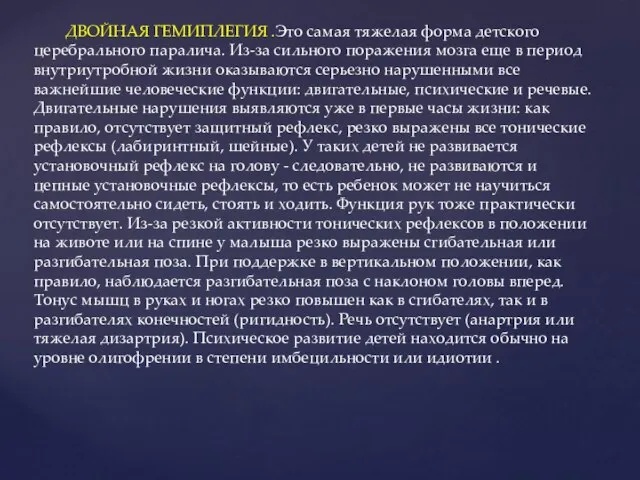 ДВОЙНАЯ ГЕМИПЛЕГИЯ .Это самая тяжелая форма детского церебрального паралича. Из-за сильного поражения мозга еще в период внутриутробной жизни оказываются серьезно нарушенными все важнейшие человеческие функции: двигательные, психические и речевые. Двигательные нарушения выявляются уже в первые часы жизни: как правило, отсутствует защитный рефлекс, резко выражены все тонические рефлексы (лабиринтный, шейные). У таких детей не развивается установочный рефлекс на голову - следовательно, не развиваются и цепные установочные рефлексы, то есть ребенок может не научиться самостоятельно сидеть, стоять и ходить. Функция рук тоже практически отсутствует. Из-за резкой активности тонических рефлексов в положении на животе или на спине у малыша резко выражены сгибательная или разгибательная поза. При поддержке в вертикальном положении, как правило, наблюдается разгибательная поза с наклоном головы вперед. Тонус мышц в руках и ногах резко повышен как в сгибателях, так и в разгибателях конечностей (ригидность). Речь отсутствует (анартрия или тяжелая дизартрия). Психическое развитие детей находится обычно на уровне олигофрении в степени имбецильности или идиотии .